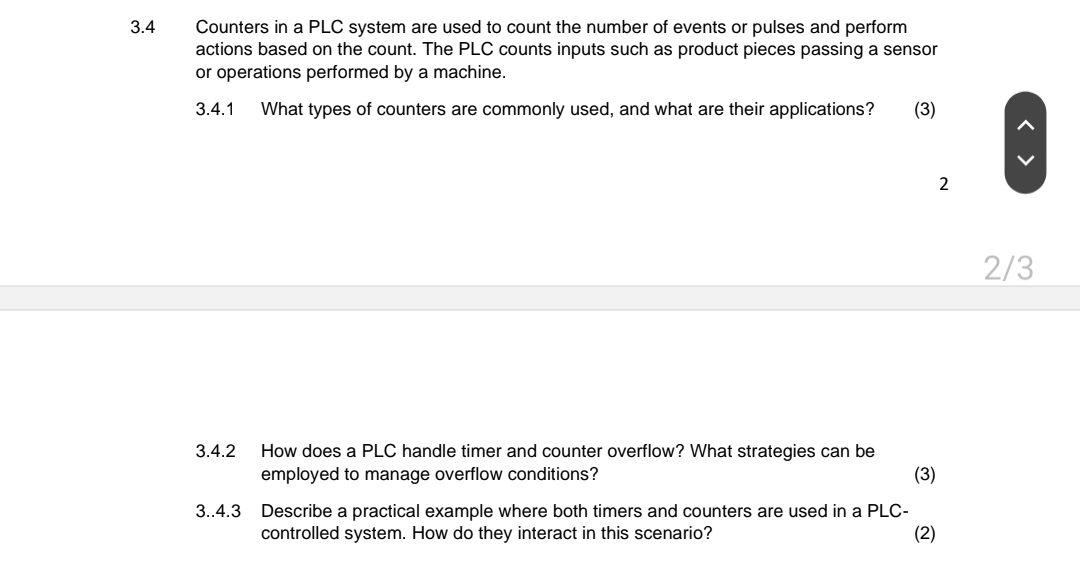 3.4 Counters in a PLC system are used to count the number of events or pulses and perform actions based on the count. The PLC counts inputs such as product pieces passing a sensor or operations performed by a machine.

3.4.1 What types of counters are commonly used, and what are their applications? (3)

2

2/3

3.4.2 How does a PLC handle timer and counter overflow? What strategies can be employed to manage overflow conditions? (3)

3..4.3 Describe a practical example where both timers and counters are used in a PLC-controlled system. How do they interact in this scenario? (2)